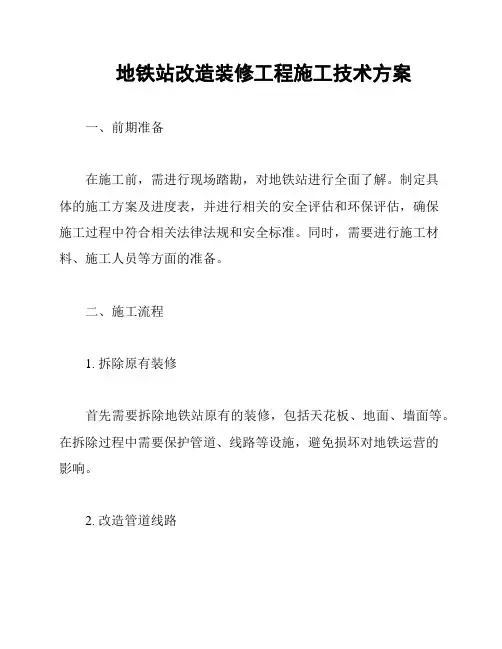 地铁站改造装修工程施工技术方案

一、前期准备

在施工前，需进行现场踏勘，对地铁站进行全面了解。制定具体的施工方案及进度表，并进行相关的安全评估和环保评估，确保施工过程中符合相关法律法规和安全标准。同时，需要进行施工材料、施工人员等方面的准备。

二、施工流程

1. 拆除原有装修

首先需要拆除地铁站原有的装修，包括天花板、地面、墙面等。在拆除过程中需要保护管道、线路等设施，避免损坏对地铁运营的影响。

2. 改造管道线路